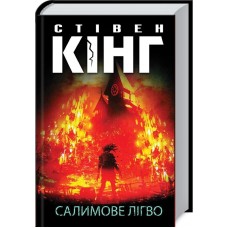 СТІВЕН
КІНГ

САЛИМОВЕ ЛІГВО